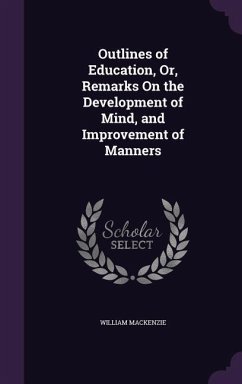 Outlines of Education, Or, Remarks On the Development of Mind, and Improvement of Manners

Scholar
SELECT

WILLIAM MACKENZIE